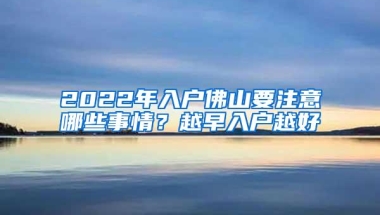 2022年入户佛山要注意哪些事情？越早入户越好